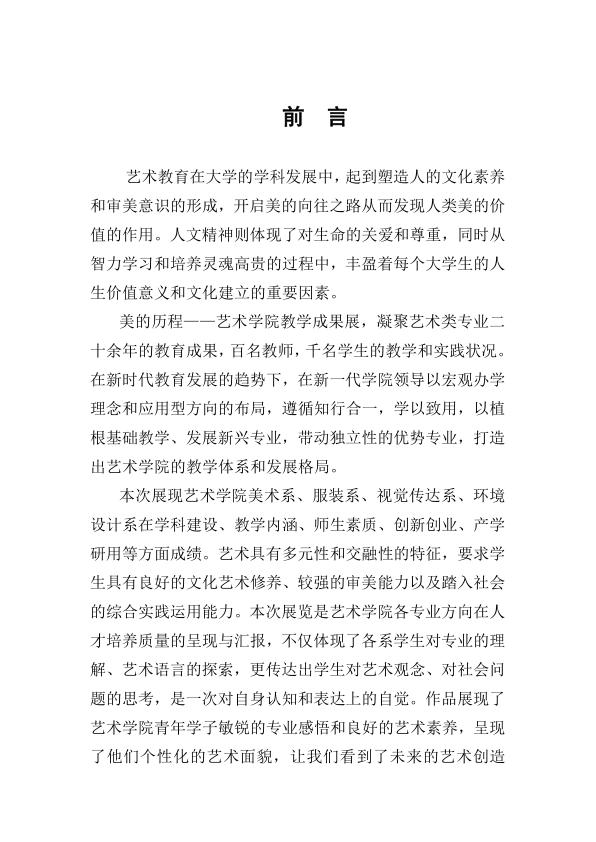 前　言

艺术教育在大学的学科发展中，起到塑造人的文化素养和审美意识的形成，开启美的向往之路从而发现人类美的价值的作用。人文精神则体现了对生命的关爱和尊重，同时从智力学习和培养灵魂高贵的过程中，丰盈着每个大学生的人生价值意义和文化建立的重要因素。

美的历程——艺术学院教学成果展，凝聚艺术类专业二十余年的教育成果，百名教师，千名学生的教学和实践状况。在新时代教育发展的趋势下，在新一代学院领导以宏观办学理念和应用型方向的布局，遵循知行合一，学以致用，以植根基础教学、发展新兴专业，带动独立性的优势专业，打造出艺术学院的教学体系和发展格局。

本次展现艺术学院美术系、服装系、视觉传达系、环境设计系在学科建设、教学内涵、师生素质、创新创业、产学研用等方面成绩。艺术具有多元性和交融性的特征，要求学生具有良好的文化艺术修养、较强的审美能力以及踏入社会的综合实践运用能力。本次展览是艺术学院各专业方向在人才培养质量的呈现与汇报，不仅体现了各系学生对专业的理解、艺术语言的探索，更传达出学生对艺术观念、对社会问题的思考，是一次对自身认知和表达上的自觉。作品展现了艺术学院青年学子敏锐的专业感悟和良好的艺术素养，呈现了他们个性化的艺术面貌，让我们看到了未来的艺术创造